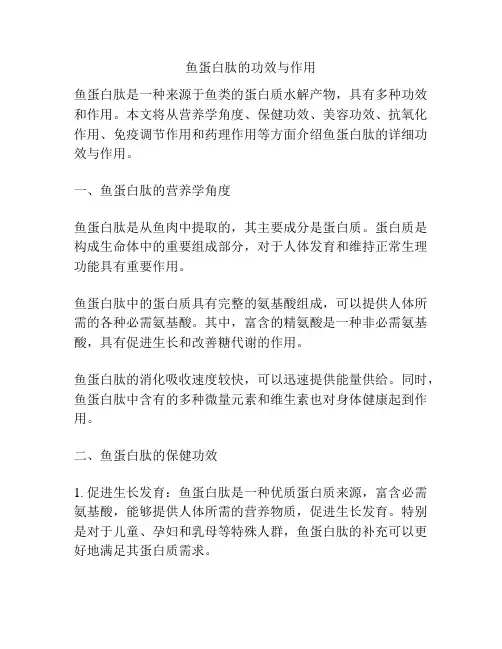 鱼蛋白肽的功效与作用

鱼蛋白肽是一种来源于鱼类的蛋白质水解产物，具有多种功效和作用。本文将从营养学角度、保健功效、美容功效、抗氧化作用、免疫调节作用和药理作用等方面介绍鱼蛋白肽的详细功效与作用。

一、鱼蛋白肽的营养学角度

鱼蛋白肽是从鱼肉中提取的，其主要成分是蛋白质。蛋白质是构成生命体中的重要组成部分，对于人体发育和维持正常生理功能具有重要作用。

鱼蛋白肽中的蛋白质具有完整的氨基酸组成，可以提供人体所需的各种必需氨基酸。其中，富含的精氨酸是一种非必需氨基酸，具有促进生长和改善糖代谢的作用。

鱼蛋白肽的消化吸收速度较快，可以迅速提供能量供给。同时，鱼蛋白肽中含有的多种微量元素和维生素也对身体健康起到作用。

二、鱼蛋白肽的保健功效

1. 促进生长发育：鱼蛋白肽是一种优质蛋白质来源，富含必需氨基酸，能够提供人体所需的营养物质，促进生长发育。特别是对于儿童、孕妇和乳母等特殊人群，鱼蛋白肽的补充可以更好地满足其蛋白质需求。